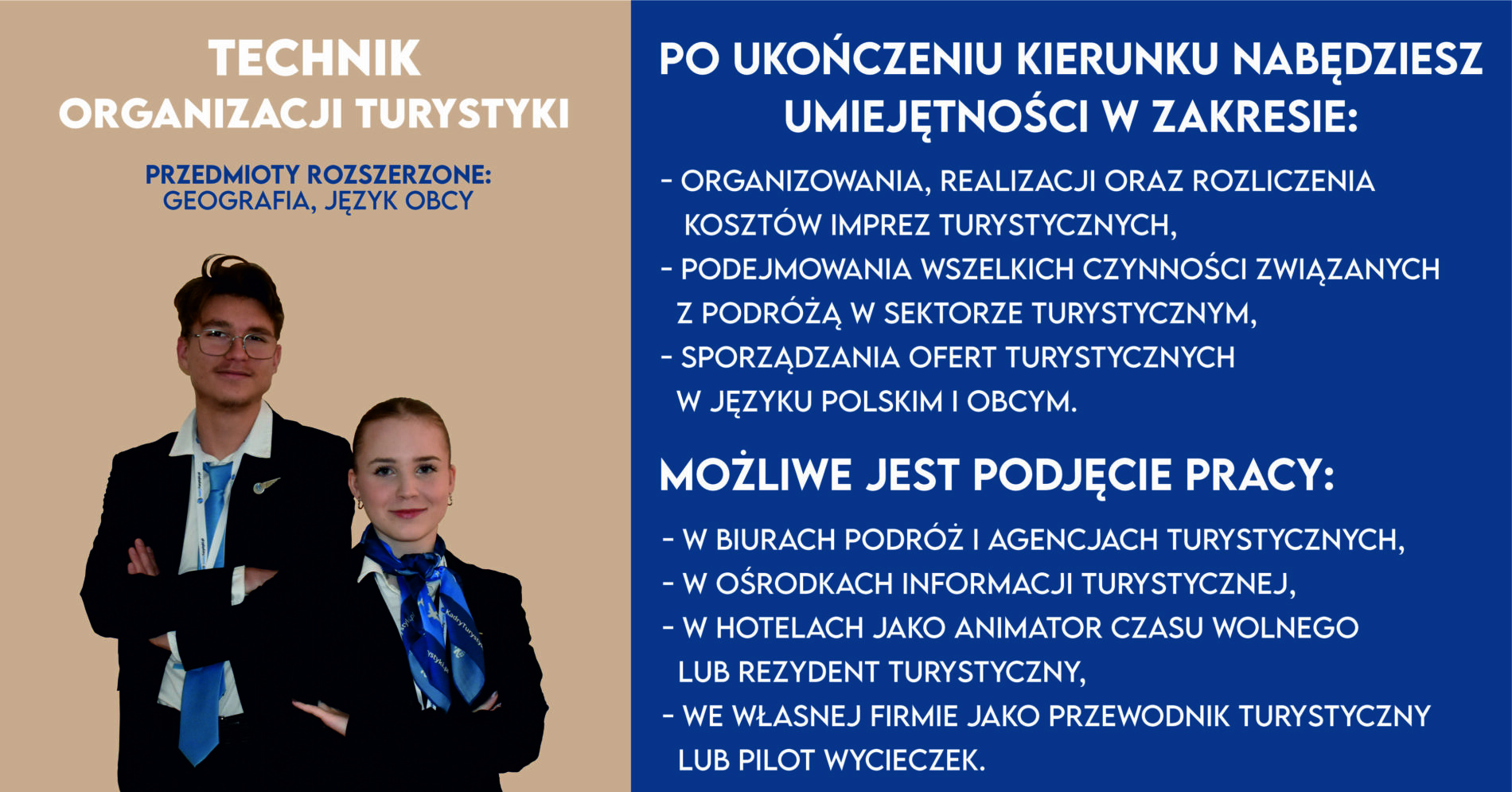 TECHNIK
ORGANIZACJI TURYSTYKI

PRZEDMIOTY ROZSZERZONE:
GEOGRAFIA, JĘZYK OBCY

KadryTurystyki

PO UKOŃCZENIU KIERUNKU NABĘDZIESZ UMIEJĘTNOŚCI W ZAKRESIE:

- ORGANIZOWANIA, REALIZACJI ORAZ ROZLICZENIA KOSZTÓW IMPREZ TURYSTYCZNYCH,
- PODEJMOWANIA WSZELKICH CZYNNOŚCI ZWIĄZANYCH Z PODRÓŻĄ W SEKTORZE TURYSTYCZNYM,
- SPORZĄDZANIA OFERT TURYSTYCZNYCH W JĘZYKU POLSKIM I OBCYM.

MOŻLIWE JEST PODJĘCIE PRACY:

- W BIURACH PODRÓŻ I AGENCJACH TURYSTYCZNYCH,
- W OŚRODKACH INFORMACJI TURYSTYCZNEJ,
- W HOTELACH JAKO ANIMATOR CZASU WOLNEGO LUB REZYDENT TURYSTYCZNY,
- WE WŁASNEJ FIRMIE JAKO PRZEWODNIK TURYSTYCZNY LUB PILOT WYCIECZEK.